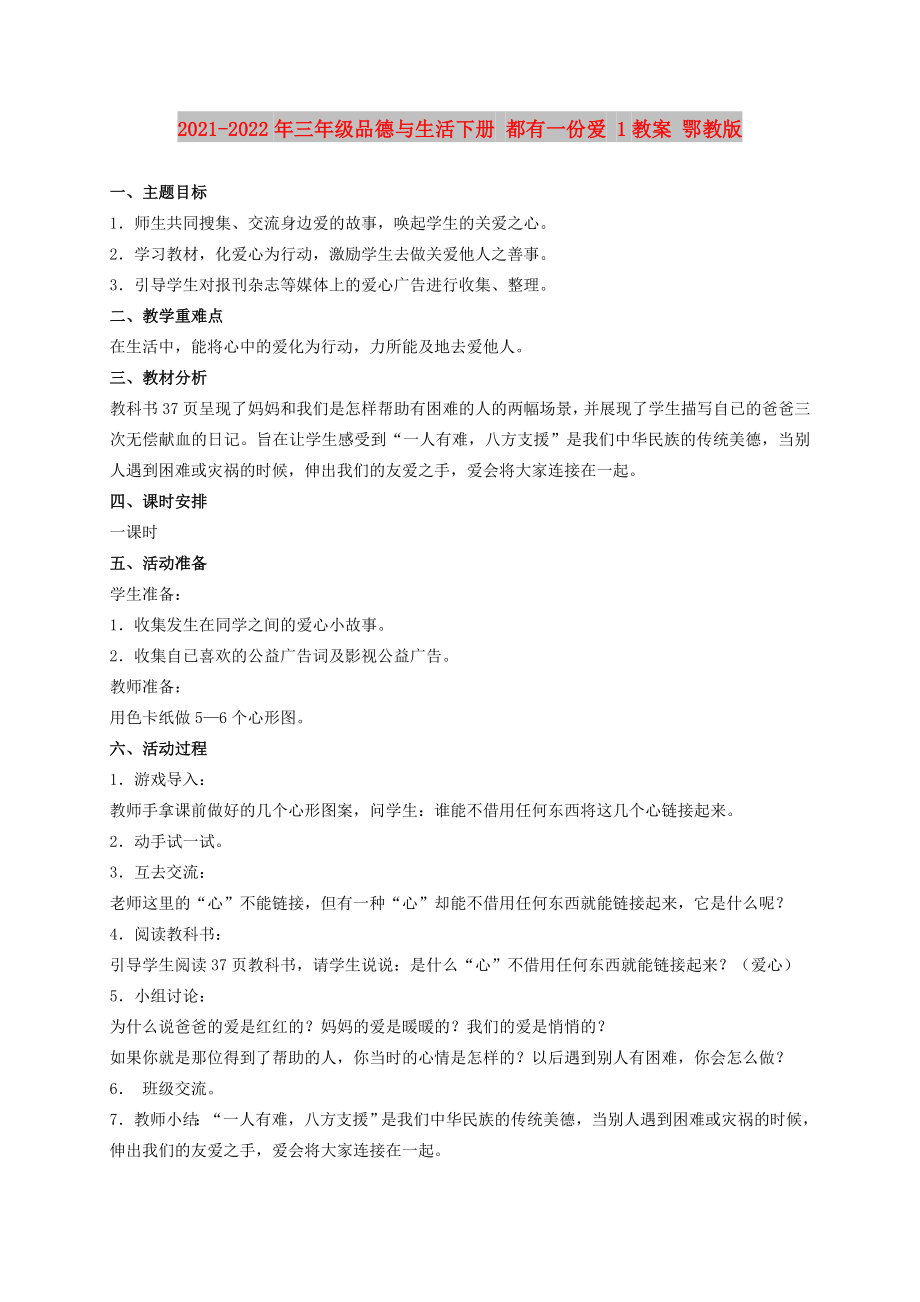 2021-2022年三年级品德与生活下册 都有一份爱 1教案 鄂教版

一、主题目标

1．师生共同搜集、交流身边爱的故事，唤起学生的关爱之心。

2．学习教材，化爱心为行动，激励学生去做关爱他人之善事。

3．引导学生对报刊杂志等媒体上的爱心广告进行收集、整理。

二、教学重难点

在生活中，能将心中的爱化为行动，力所能及地去爱他人。

三、教材分析

教科书37页呈现了妈妈和我们是怎样帮助有困难的人的两幅场景，并展现了学生描写自已的爸爸三次无偿献血的日记。旨在让学生感受到“一人有难，八方支援”是我们中华民族的传统美德，当别人遇到困难或灾祸的时候，伸出我们的友爱之手，爱会将大家连接在一起。

四、课时安排

一课时

五、活动准备

学生准备：

1．收集发生在同学之间的爱心小故事。

2．收集自已喜欢的公益广告词及影视公益广告。

教师准备：

用色卡纸做5—6个心形图。

六、活动过程

1．游戏导入：

教师手拿课前做好的几个心形图案，问学生：谁能不借用任何东西将这几个心链接起来。

2．动手试一试。

3．互去交流：

老师这里的“心”不能链接，但有一种“心”却能不借用任何东西就能链接起来，它是什么呢？

4．阅读教科书：

引导学生阅读37页教科书，请学生说说：是什么“心”不借用任何东西就能链接起来？（爱心）

5．小组讨论：

为什么说爸爸的爱是红红的？妈妈的爱是暖暖的？我们的爱是悄悄的？

如果你就是那位得到了帮助的人，你当时的心情是怎样的？以后遇到别人有困难，你会怎么做？

6． 班级交流。

7．教师小结 “一人有难，八方支援”是我们中华民族的传统美德，当别人遇到困难或灾祸的时候，伸出我们的友爱之手，爱会将大家连接在一起。